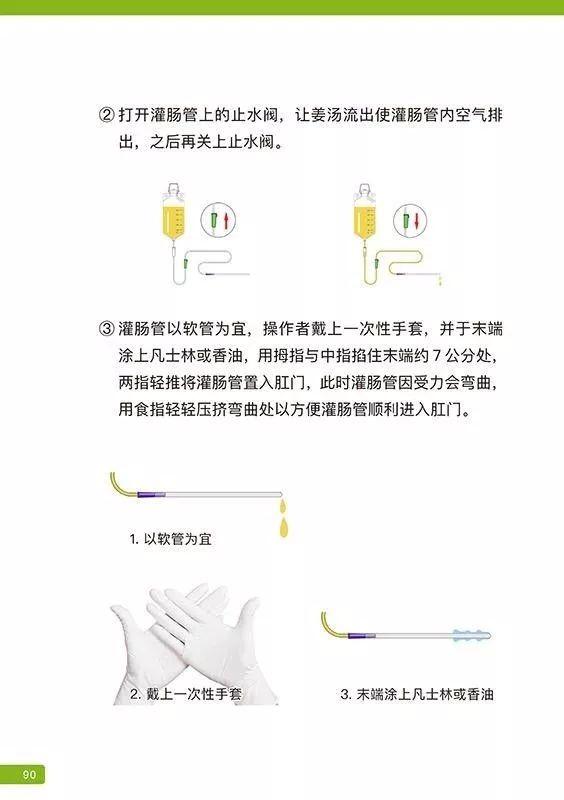 ② 打开灌肠管上的止水阀，让姜汤流出使灌肠管内空气排出，之后再关上止水阀。

③ 灌肠管以软管为宜，操作者戴上一次性手套，并于末端涂上凡士林或香油，用拇指与中指掐住末端约 7 公分处，两指轻推将灌肠管置入肛门，此时灌肠管因受力会弯曲，用食指轻轻压挤弯曲处以方便灌肠管顺利进入肛门。

1. 以软管为宜

2. 戴上一次性手套

3. 末端涂上凡士林或香油

90